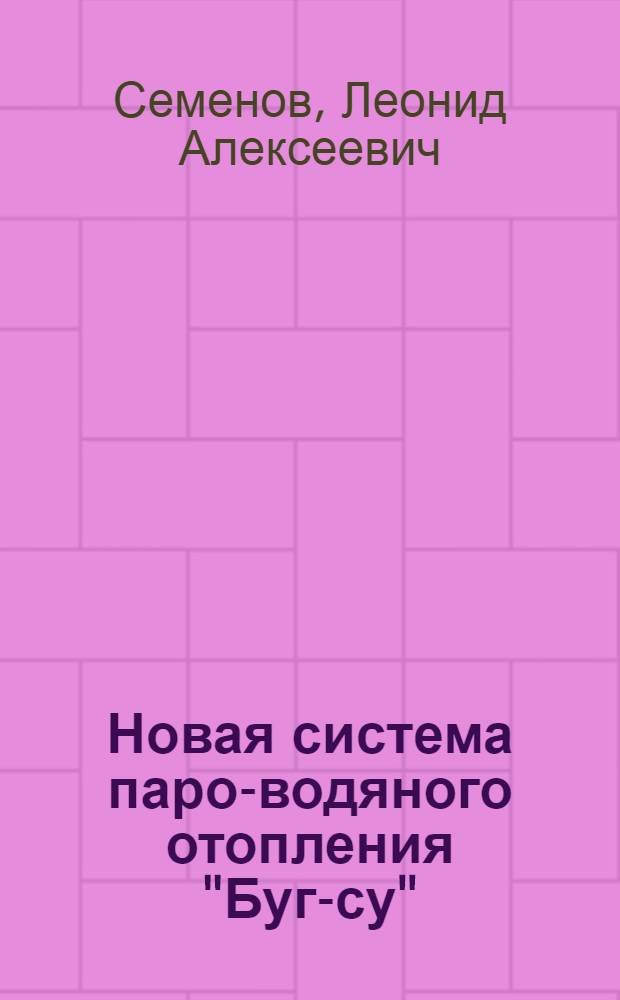 Семенов, Леонид Алексеевич

Новая система паро-водяного отопления "Буг-су"